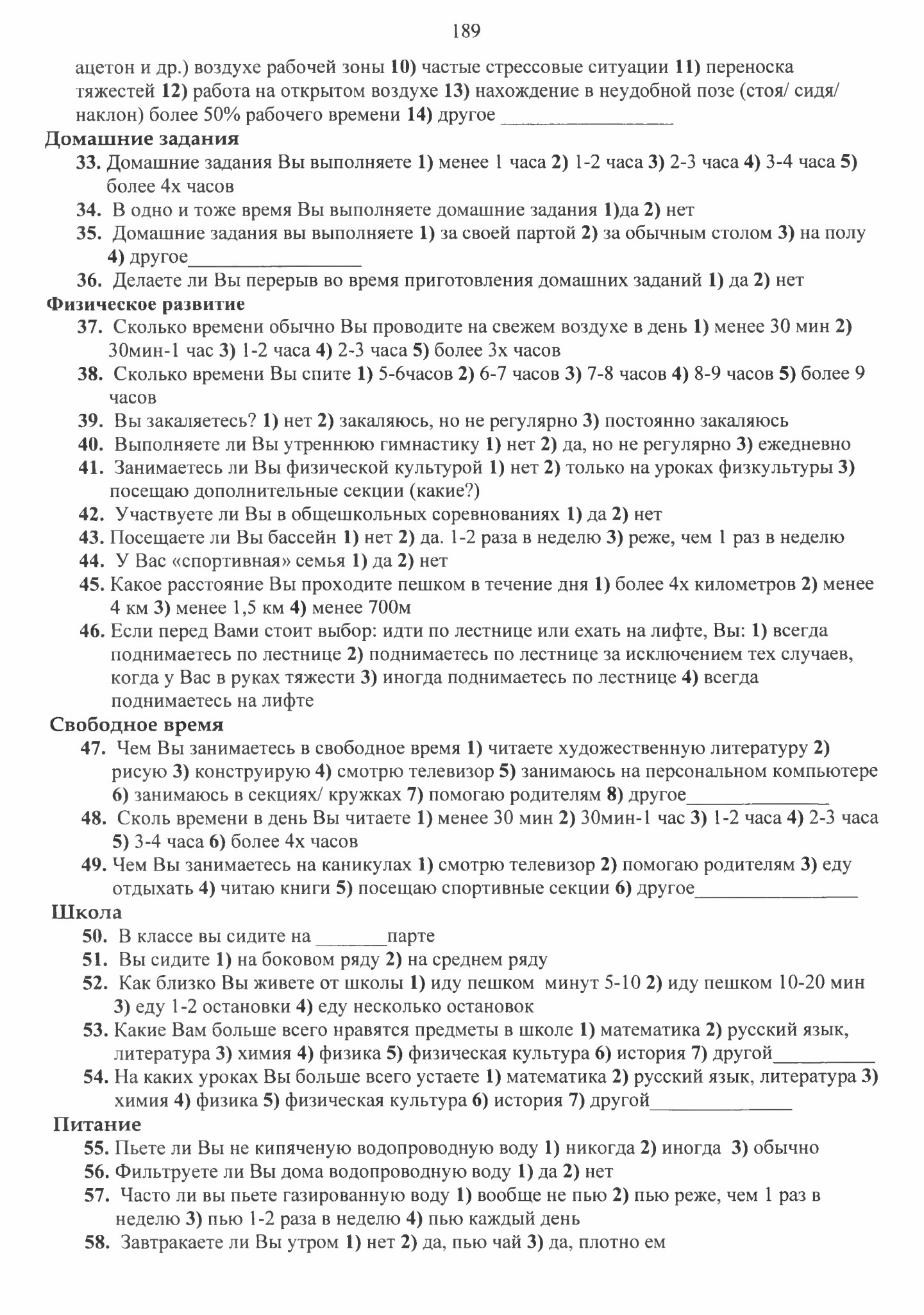 189

ацетон и др.) воздухе рабочей зоны 10) частые стрессовые ситуации 11) переноска тяжестей 12) работа на открытом воздухе 13) нахождение в неудобной позе (стоя/ сидя/ наклон) более 50% рабочего времени 14) другое ________________

Домашние задания

33. Домашние задания Вы выполняете 1) менее 1 часа 2) 1-2 часа 3) 2-3 часа 4) 3-4 часа 5) более 4х часов

34. В одно и тоже время Вы выполняете домашние задания 1)да 2) нет

35. Домашние задания вы выполняете 1) за своей партой 2) за обычным столом 3) на полу 4) другое________________

36. Делаете ли Вы перерыв во время приготовления домашних заданий 1) да 2) нет

Физическое развитие

37. Сколько времени обычно Вы проводите на свежем воздухе в день 1) менее 30 мин 2) 30мин-1 час 3) 1-2 часа 4) 2-3 часа 5) более 3х часов

38. Сколько времени Вы спите 1) 5-6часов 2) 6-7 часов 3) 7-8 часов 4) 8-9 часов 5) более 9 часов

39. Вы закаляетесь? 1) нет 2) закаляюсь, но не регулярно 3) постоянно закаляюсь

40. Выполняете ли Вы утреннюю гимнастику 1) нет 2) да, но не регулярно 3) ежедневно

41. Занимаетесь ли Вы физической культурой 1) нет 2) только на уроках физкультуры 3) посещаю дополнительные секции (какие?)

42. Участвуете ли Вы в общешкольных соревнованиях 1) да 2) нет

43. Посещаете ли Вы бассейн 1) нет 2) да. 1-2 раза в неделю 3) реже, чем 1 раз в неделю

44. У Вас «спортивная» семья 1) да 2) нет

45. Какое расстояние Вы проходите пешком в течение дня 1) более 4х километров 2) менее 4 км 3) менее 1,5 км 4) менее 700м

46. Если перед Вами стоит выбор: идти по лестнице или ехать на лифте, Вы: 1) всегда поднимаетесь по лестнице 2) поднимаетесь по лестнице за исключением тех случаев, когда у Вас в руках тяжести 3) иногда поднимаетесь по лестнице 4) всегда поднимаетесь на лифте

Свободное время

47. Чем Вы занимаетесь в свободное время 1) читаете художественную литературу 2) рисую 3) конструирую 4) смотрю телевизор 5) занимаюсь на персональном компьютере 6) занимаюсь в секциях/ кружках 7) помогаю родителям 8) другое______________

48. Сколь времени в день Вы читаете 1) менее 30 мин 2) 30мин-1 час 3) 1-2 часа 4) 2-3 часа 5) 3-4 часа 6) более 4х часов

49. Чем Вы занимаетесь на каникулах 1) смотрю телевизор 2) помогаю родителям 3) еду отдыхать 4) читаю книги 5) посещаю спортивные секции 6) другое________________

Школа

50. В классе вы сидите на _______парте

51. Вы сидите 1) на боковом ряду 2) на среднем ряду

52. Как близко Вы живете от школы 1) иду пешком минут 5-10 2) иду пешком 10-20 мин 3) еду 1-2 остановки 4) еду несколько остановок

53. Какие Вам больше всего нравятся предметы в школе 1) математика 2) русский язык, литература 3) химия 4) физика 5) физическая культура 6) история 7) другой__________

54. На каких уроках Вы больше всего устаете 1) математика 2) русский язык, литература 3) химия 4) физика 5) физическая культура 6) история 7) другой______________

Питание

55. Пьете ли Вы не кипяченую водопроводную воду 1) никогда 2) иногда 3) обычно

56. Фильтруете ли Вы дома водопроводную воду 1) да 2) нет

57. Часто ли вы пьете газированную воду 1) вообще не пью 2) пью реже, чем 1 раз в неделю 3) пью 1-2 раза в неделю 4) пью каждый день

58. Завтракаете ли Вы утром 1) нет 2) да, пью чай 3) да, плотно ем